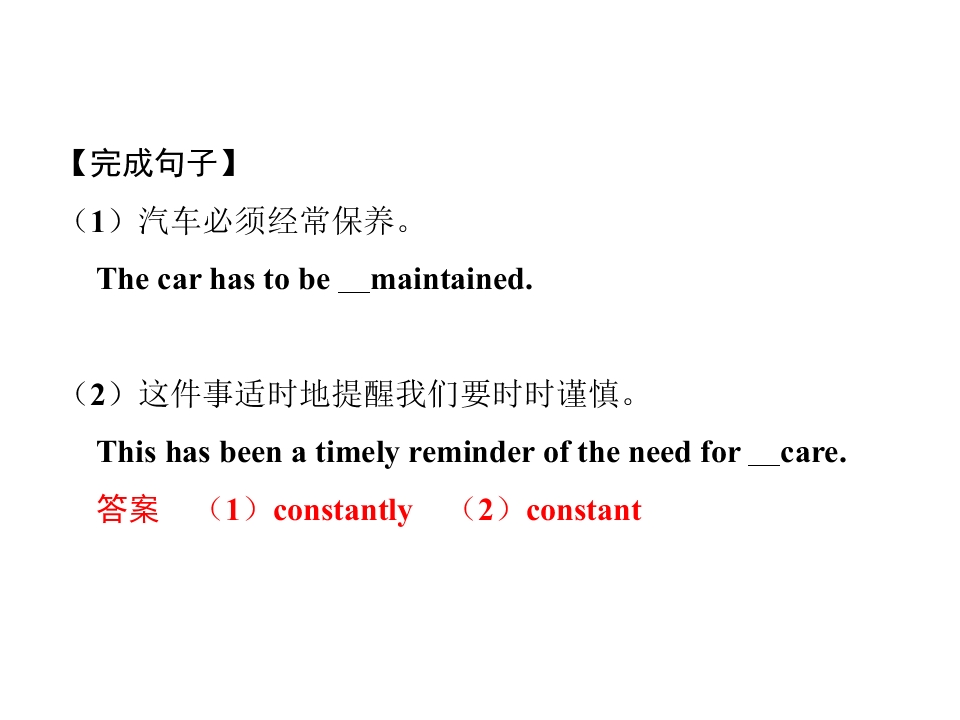 【完成句子】

（1）汽车必须经常保养。

The car has to be ____maintained.

（2）这件事适时地提醒我们要时时谨慎。

This has been a timely reminder of the need for ____care.

答案 （1）constantly （2）constant